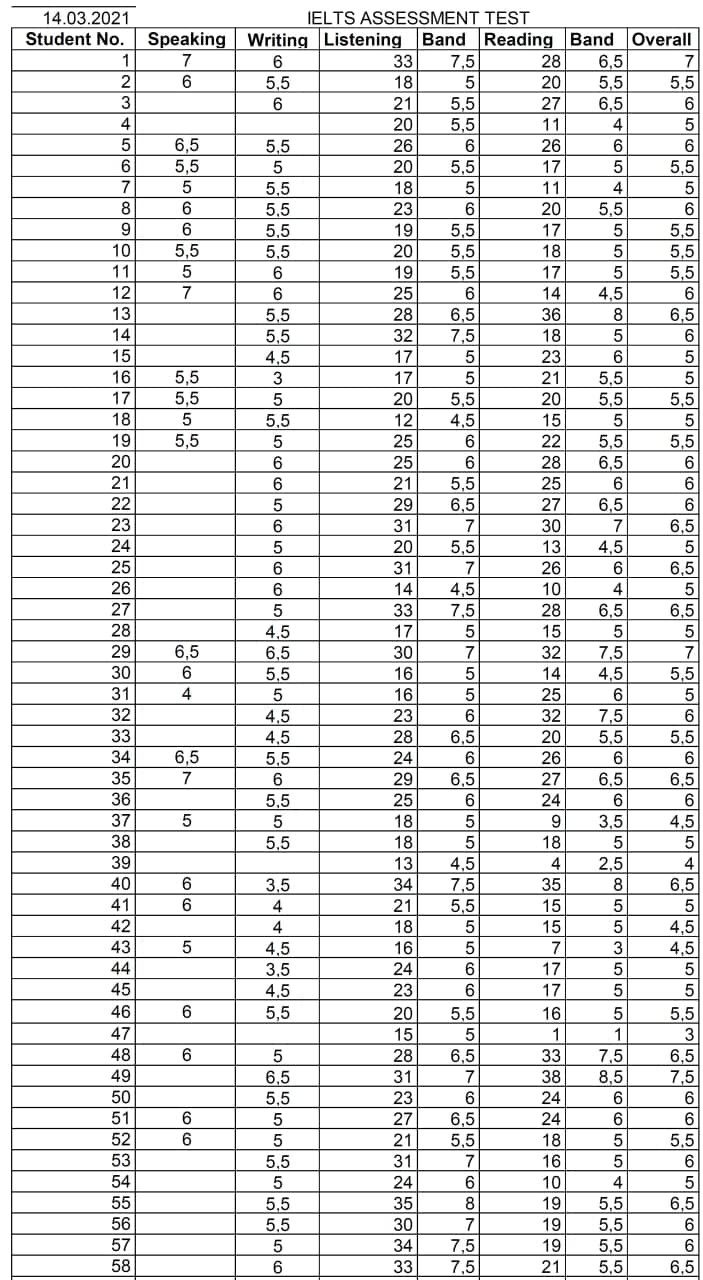 14.03.2021 IELTS ASSESSMENT TEST

| Student No. | Speaking | Writing | Listening | Band | Reading | Band | Overall |
|---|---|---|---|---|---|---|---|
| 1 | 7 | 6 | 33 | 7,5 | 28 | 6,5 | 7 |
| 2 | 6 | 5,5 | 18 | 5 | 20 | 5,5 | 5,5 |
| 3 | | 6 | 21 | 5,5 | 27 | 6,5 | 6 |
| 4 | | | 20 | 5,5 | 11 | 4 | 5 |
| 5 | 6,5 | 5,5 | 26 | 6 | 26 | 6 | 6 |
| 6 | 5,5 | 5 | 20 | 5,5 | 17 | 5 | 5,5 |
| 7 | 5 | 5,5 | 18 | 5 | 11 | 4 | 5 |
| 8 | 6 | 5,5 | 23 | 6 | 20 | 5,5 | 6 |
| 9 | 6 | 5,5 | 19 | 5,5 | 17 | 5 | 5,5 |
| 10 | 5,5 | 5,5 | 20 | 5,5 | 18 | 5 | 5,5 |
| 11 | 5 | 6 | 19 | 5,5 | 17 | 5 | 5,5 |
| 12 | 7 | 6 | 25 | 6 | 14 | 4,5 | 6 |
| 13 | | 5,5 | 28 | 6,5 | 36 | 8 | 6,5 |
| 14 | | 5,5 | 32 | 7,5 | 18 | 5 | 6 |
| 15 | | 4,5 | 17 | 5 | 23 | 6 | 5 |
| 16 | 5,5 | 3 | 17 | 5 | 21 | 5,5 | 5 |
| 17 | 5,5 | 5 | 20 | 5,5 | 20 | 5,5 | 5,5 |
| 18 | 5 | 5,5 | 12 | 4,5 | 15 | 5 | 5 |
| 19 | 5,5 | 5 | 25 | 6 | 22 | 5,5 | 5,5 |
| 20 | | 6 | 25 | 6 | 28 | 6,5 | 6 |
| 21 | | 6 | 21 | 5,5 | 25 | 6 | 6 |
| 22 | | 5 | 29 | 6,5 | 27 | 6,5 | 6 |
| 23 | | 6 | 31 | 7 | 30 | 7 | 6,5 |
| 24 | | 5 | 20 | 5,5 | 13 | 4,5 | 5 |
| 25 | | 6 | 31 | 7 | 26 | 6 | 6,5 |
| 26 | | 6 | 14 | 4,5 | 10 | 4 | 5 |
| 27 | | 5 | 33 | 7,5 | 28 | 6,5 | 6,5 |
| 28 | | 4,5 | 17 | 5 | 15 | 5 | 5 |
| 29 | 6,5 | 6,5 | 30 | 7 | 32 | 7,5 | 7 |
| 30 | 6 | 5,5 | 16 | 5 | 14 | 4,5 | 5,5 |
| 31 | 4 | 5 | 16 | 5 | 25 | 6 | 5 |
| 32 | | 4,5 | 23 | 6 | 32 | 7,5 | 6 |
| 33 | | 4,5 | 28 | 6,5 | 20 | 5,5 | 5,5 |
| 34 | 6,5 | 5,5 | 24 | 6 | 26 | 6 | 6 |
| 35 | 7 | 6 | 29 | 6,5 | 27 | 6,5 | 6,5 |
| 36 | | 5,5 | 25 | 6 | 24 | 6 | 6 |
| 37 | 5 | 5 | 18 | 5 | 9 | 3,5 | 4,5 |
| 38 | | 5,5 | 18 | 5 | 18 | 5 | 5 |
| 39 | | | 13 | 4,5 | 4 | 2,5 | 4 |
| 40 | 6 | 3,5 | 34 | 7,5 | 35 | 8 | 6,5 |
| 41 | 6 | 4 | 21 | 5,5 | 15 | 5 | 5 |
| 42 | | 4 | 18 | 5 | 15 | 5 | 4,5 |
| 43 | 5 | 4,5 | 16 | 5 | 7 | 3 | 4,5 |
| 44 | | 3,5 | 24 | 6 | 17 | 5 | 5 |
| 45 | | 4,5 | 23 | 6 | 17 | 5 | 5 |
| 46 | 6 | 5,5 | 20 | 5,5 | 16 | 5 | 5,5 |
| 47 | | | 15 | 5 | 1 | 1 | 3 |
| 48 | 6 | 5 | 28 | 6,5 | 33 | 7,5 | 6,5 |
| 49 | | 6,5 | 31 | 7 | 38 | 8,5 | 7,5 |
| 50 | | 5,5 | 23 | 6 | 24 | 6 | 6 |
| 51 | 6 | 5 | 27 | 6,5 | 24 | 6 | 6 |
| 52 | 6 | 5 | 21 | 5,5 | 18 | 5 | 5,5 |
| 53 | | 5,5 | 31 | 7 | 16 | 5 | 6 |
| 54 | | 5 | 24 | 6 | 10 | 4 | 5 |
| 55 | | 5,5 | 35 | 8 | 19 | 5,5 | 6,5 |
| 56 | | 5,5 | 30 | 7 | 19 | 5,5 | 6 |
| 57 | | 5 | 34 | 7,5 | 19 | 5,5 | 6 |
| 58 | | 6 | 33 | 7,5 | 21 | 5,5 | 6,5 |